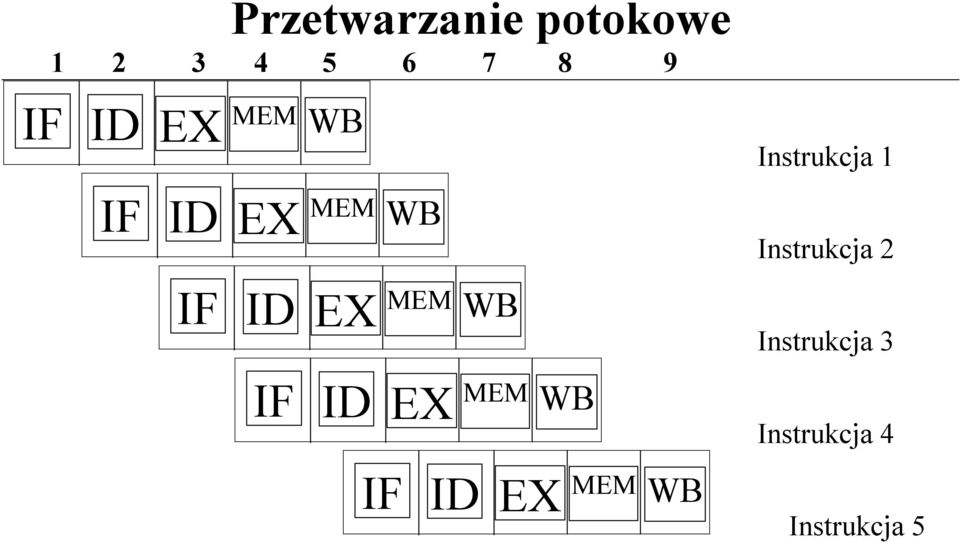 Przetwarzanie potokowe

1 2 3 4 5 6 7 8 9

IF ID EX MEM WB

Instrukcja 1

IF ID EX MEM WB

Instrukcja 2

IF ID EX MEM WB

Instrukcja 3

IF ID EX MEM WB

Instrukcja 4

IF ID EX MEM WB

Instrukcja 5